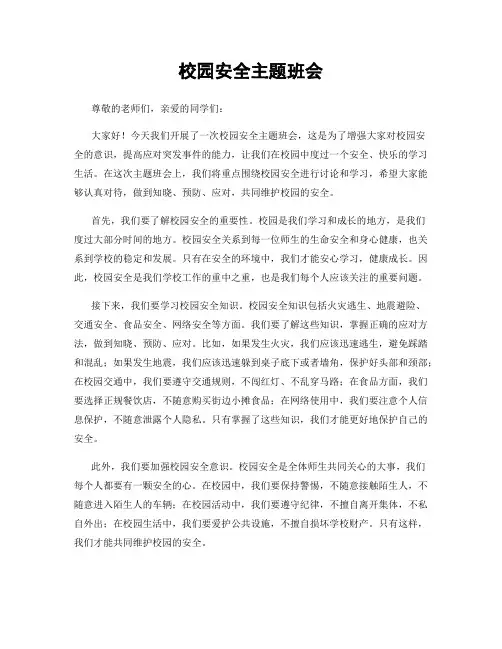 校园安全主题班会

尊敬的老师们，亲爱的同学们：

大家好！今天我们开展了一次校园安全主题班会，这是为了增强大家对校园安全的意识，提高应对突发事件的能力，让我们在校园中度过一个安全、快乐的学习生活。在这次主题班会上，我们将重点围绕校园安全进行讨论和学习，希望大家能够认真对待，做到知晓、预防、应对，共同维护校园的安全。

首先，我们要了解校园安全的重要性。校园是我们学习和成长的地方，是我们度过大部分时间的地方。校园安全关系到每一位师生的生命安全和身心健康，也关系到学校的稳定和发展。只有在安全的环境中，我们才能安心学习，健康成长。因此，校园安全是我们学校工作的重中之重，也是我们每个人应该关注的重要问题。

接下来，我们要学习校园安全知识。校园安全知识包括火灾逃生、地震避险、交通安全、食品安全、网络安全等方面。我们要了解这些知识，掌握正确的应对方法，做到知晓、预防、应对。比如，如果发生火灾，我们应该迅速逃生，避免踩踏和混乱；如果发生地震，我们应该迅速躲到桌子底下或者墙角，保护好头部和颈部；在校园交通中，我们要遵守交通规则，不闯红灯、不乱穿马路；在食品方面，我们要选择正规餐饮店，不随意购买街边小摊食品；在网络使用中，我们要注意个人信息保护，不随意泄露个人隐私。只有掌握了这些知识，我们才能更好地保护自己的安全。

此外，我们要加强校园安全意识。校园安全是全体师生共同关心的大事，我们每个人都要有一颗安全的心。在校园中，我们要保持警惕，不随意接触陌生人，不随意进入陌生人的车辆；在校园活动中，我们要遵守纪律，不擅自离开集体，不私自外出；在校园生活中，我们要爱护公共设施，不擅自损坏学校财产。只有这样，我们才能共同维护校园的安全。